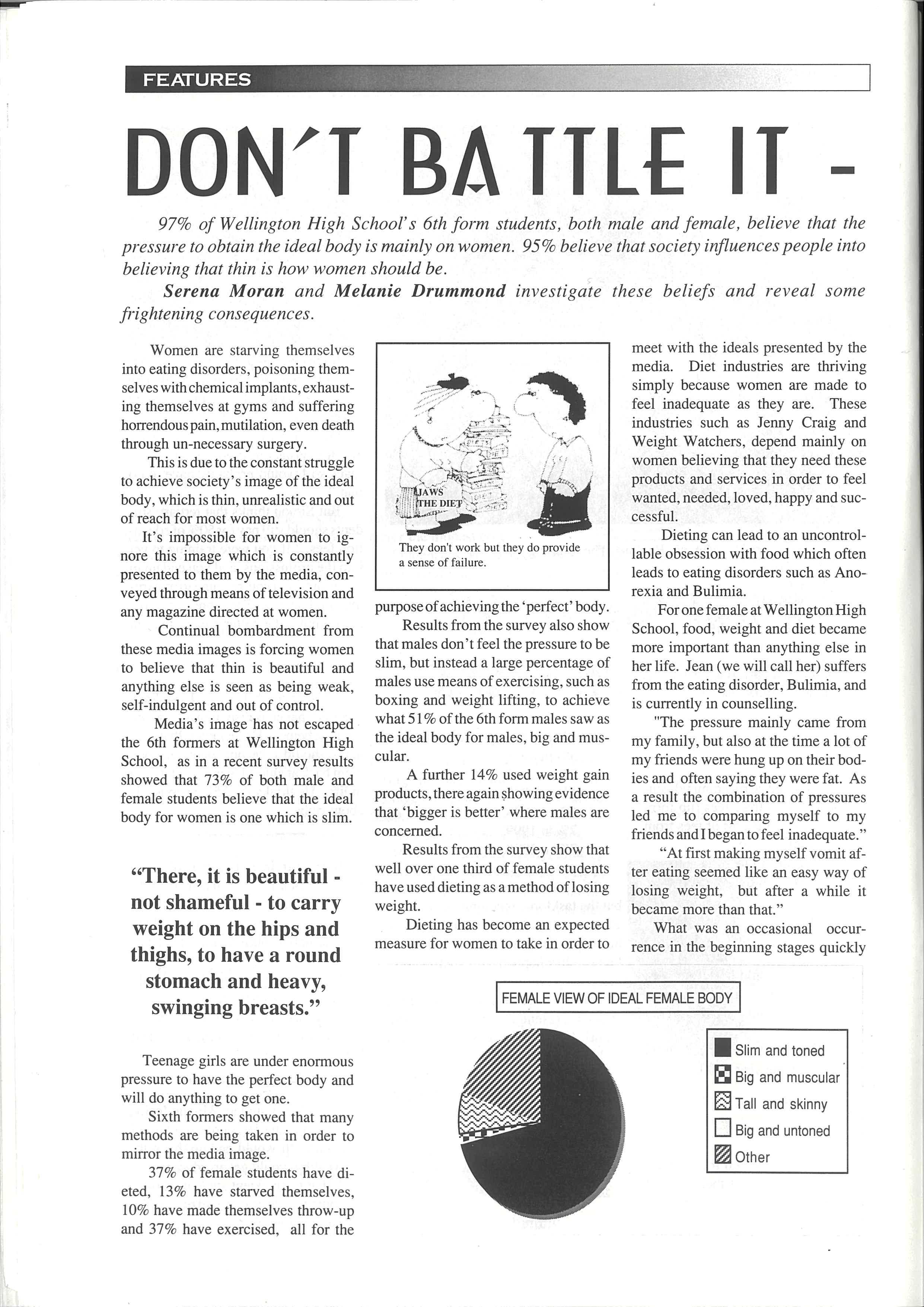 FEATURES

DON'T BATTLE IT -

97% of Wellington High School's 6th form students, both male and female, believe that the pressure to obtain the ideal body is mainly on women. 95% believe that society influences people into believing that thin is how women should be.

Serena Moran and Melanie Drummond investigate these beliefs and reveal some frightening consequences.

Women are starving themselves into eating disorders, poisoning themselves with chemical implants, exhausting themselves at gyms and suffering horrendous pain, mutilation, even death through un-necessary surgery.

This is due to the constant struggle to achieve society's image of the ideal body, which is thin, unrealistic and out of reach for most women.

It's impossible for women to ignore this image which is constantly presented to them by the media, conveyed through means of television and any magazine directed at women.

Continual bombardment from these media images is forcing women to believe that thin is beautiful and anything else is seen as being weak, self-indulgent and out of control.

Media's image has not escaped the 6th formers at Wellington High School, as in a recent survey results showed that 73% of both male and female students believe that the ideal body for women is one which is slim.

"There, it is beautiful - not shameful - to carry weight on the hips and thighs, to have a round stomach and heavy, swinging breasts."

Teenage girls are under enormous pressure to have the perfect body and will do anything to get one.

Sixth formers showed that many methods are being taken in order to mirror the media image.

37% of female students have dieted, 13% have starved themselves, 10% have made themselves throw-up and 37% have exercised, all for the

JAWS THE DIET

They don't work but they do provide a sense of failure.

purpose of achieving the 'perfect' body.

Results from the survey also show that males don't feel the pressure to be slim, but instead a large percentage of males use means of exercising, such as boxing and weight lifting, to achieve what 51% of the 6th form males saw as the ideal body for males, big and muscular.

A further 14% used weight gain products, there again showing evidence that 'bigger is better' where males are concerned.

Results from the survey show that well over one third of female students have used dieting as a method of losing weight.

Dieting has become an expected measure for women to take in order to meet with the ideals presented by the media. Diet industries are thriving simply because women are made to feel inadequate as they are. These industries such as Jenny Craig and Weight Watchers, depend mainly on women believing that they need these products and services in order to feel wanted, needed, loved, happy and successful.

Dieting can lead to an uncontrollable obsession with food which often leads to eating disorders such as Anorexia and Bulimia.

For one female at Wellington High School, food, weight and diet became more important than anything else in her life. Jean (we will call her) suffers from the eating disorder, Bulimia, and is currently in counselling.

"The pressure mainly came from my family, but also at the time a lot of my friends were hung up on their bodies and often saying they were fat. As a result the combination of pressures led me to comparing myself to my friends and I began to feel inadequate."

"At first making myself vomit after eating seemed like an easy way of losing weight, but after a while it became more than that."

What was an occasional occurrence in the beginning stages quickly

FEMALE VIEW OF IDEAL FEMALE BODY

Slim and toned
Big and muscular
Tall and skinny
Big and untoned
Other